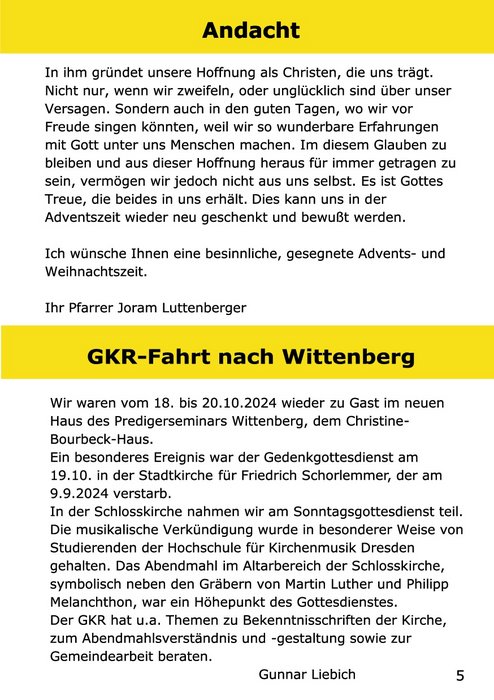 Andacht

In ihm gründet unsere Hoffnung als Christen, die uns trägt. Nicht nur, wenn wir zweifeln, oder unglücklich sind über unser Versagen. Sondern auch in den guten Tagen, wo wir vor Freude singen könnten, weil wir so wunderbare Erfahrungen mit Gott unter uns Menschen machen. Im diesem Glauben zu bleiben und aus dieser Hoffnung heraus für immer getragen zu sein, vermögen wir jedoch nicht aus uns selbst. Es ist Gottes Treue, die beides in uns erhält. Dies kann uns in der Adventszeit wieder neu geschenkt und bewußt werden.

Ich wünsche Ihnen eine besinnliche, gesegnete Advents- und Weihnachtszeit.

Ihr Pfarrer Joram Luttenberger

GKR-Fahrt nach Wittenberg

Wir waren vom 18. bis 20.10.2024 wieder zu Gast im neuen Haus des Predigerseminars Wittenberg, dem Christine-Bourbeck-Haus.
Ein besonderes Ereignis war der Gedenkgottesdienst am 19.10. in der Stadtkirche für Friedrich Schorlemmer, der am 9.9.2024 verstarb.
In der Schlosskirche nahmen wir am Sonntagsgottesdienst teil. Die musikalische Verkündigung wurde in besonderer Weise von Studierenden der Hochschule für Kirchenmusik Dresden gehalten. Das Abendmahl im Altarbereich der Schlosskirche, symbolisch neben den Gräbern von Martin Luther und Philipp Melanchthon, war ein Höhepunkt des Gottesdienstes.
Der GKR hat u.a. Themen zu Bekenntnisschriften der Kirche, zum Abendmahlsverständnis und -gestaltung sowie zur Gemeindearbeit beraten.

Gunnar Liebich

5